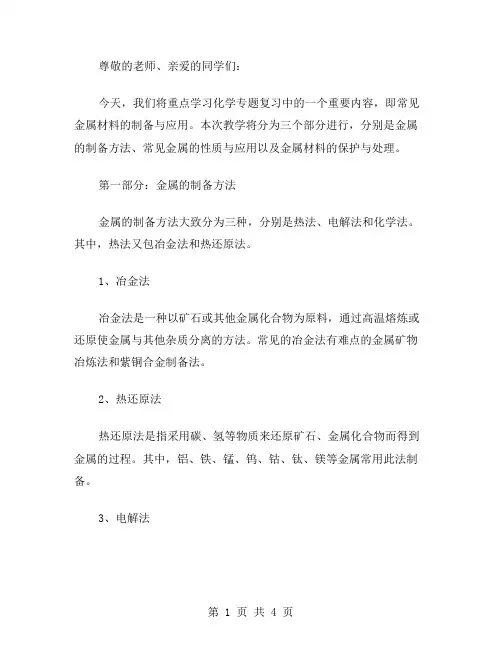 尊敬的老师、亲爱的同学们：

今天，我们将重点学习化学专题复习中的一个重要内容，即常见金属材料的制备与应用。本次教学将分为三个部分进行，分别是金属的制备方法、常见金属的性质与应用以及金属材料的保护与处理。

第一部分：金属的制备方法

金属的制备方法大致分为三种，分别是热法、电解法和化学法。其中，热法又包冶金法和热还原法。

1、冶金法

冶金法是一种以矿石或其他金属化合物为原料，通过高温熔炼或还原使金属与其他杂质分离的方法。常见的冶金法有难点的金属矿物冶炼法和紫铜合金制备法。

2、热还原法

热还原法是指采用碳、氢等物质来还原矿石、金属化合物而得到金属的过程。其中，铝、铁、锰、钨、钴、钛、镁等金属常用此法制备。

3、电解法

第 1 页 共 4 页